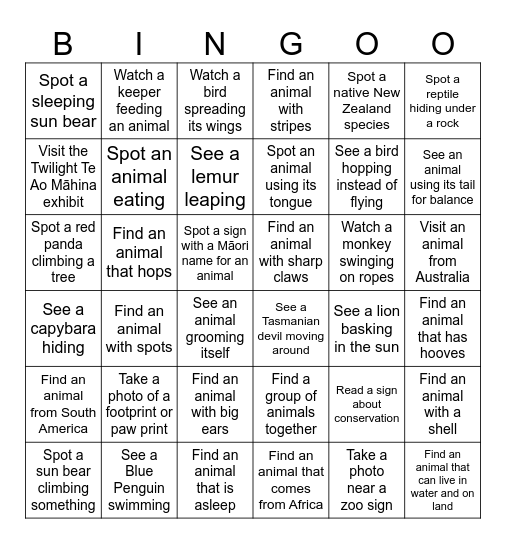 | B | I | N | G | O | O |
|---|---|---|---|---|---|
| Spot a sleeping sun bear | Watch a keeper feeding an animal | Watch a bird spreading its wings | Find an animal with stripes | Spot a native New Zealand species | Spot a reptile hiding under a rock |
| Visit the Twilight Te Ao Māhina exhibit | Spot an animal eating | See a lemur leaping | Spot an animal using its tongue | See a bird hopping instead of flying | See an animal using its tail for balance |
| Spot a red panda climbing a tree | Find an animal that hops | Spot a sign with a Māori name for an animal | Find an animal with sharp claws | Watch a monkey swinging on ropes | Visit an animal from Australia |
| See a capybara hiding | Find an animal with spots | See an animal grooming itself | See a Tasmanian devil moving around | See a lion basking in the sun | Find an animal that has hooves |
| Find an animal from South America | Take a photo of a footprint or paw print | Find an animal with big ears | Find a group of animals together | Read a sign about conservation | Find an animal with a shell |
| Spot a sun bear climbing something | See a Blue Penguin swimming | Find an animal that is asleep | Find an animal that comes from Africa | Take a photo near a zoo sign | Find an animal that can live in water and on land |